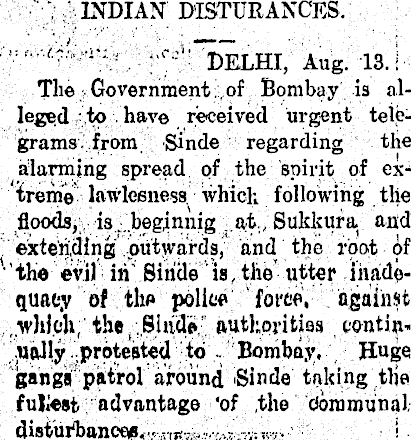 INDIAN DISTURANCES.

DELHI, Aug. 13.

The Government of Bombay is alleged to have received urgent telegrams from Sinde regarding the alarming spread of the spirit of extreme lawlesness which following the floods, is beginnig at Sukkura and extending outwards, and the root of the evil in Sinde is the utter inadequacy of the police force, against which the Sinde authorities continually protested to Bombay. Huge gangs patrol around Sinde taking the fullest advantage of the communal disturbances.